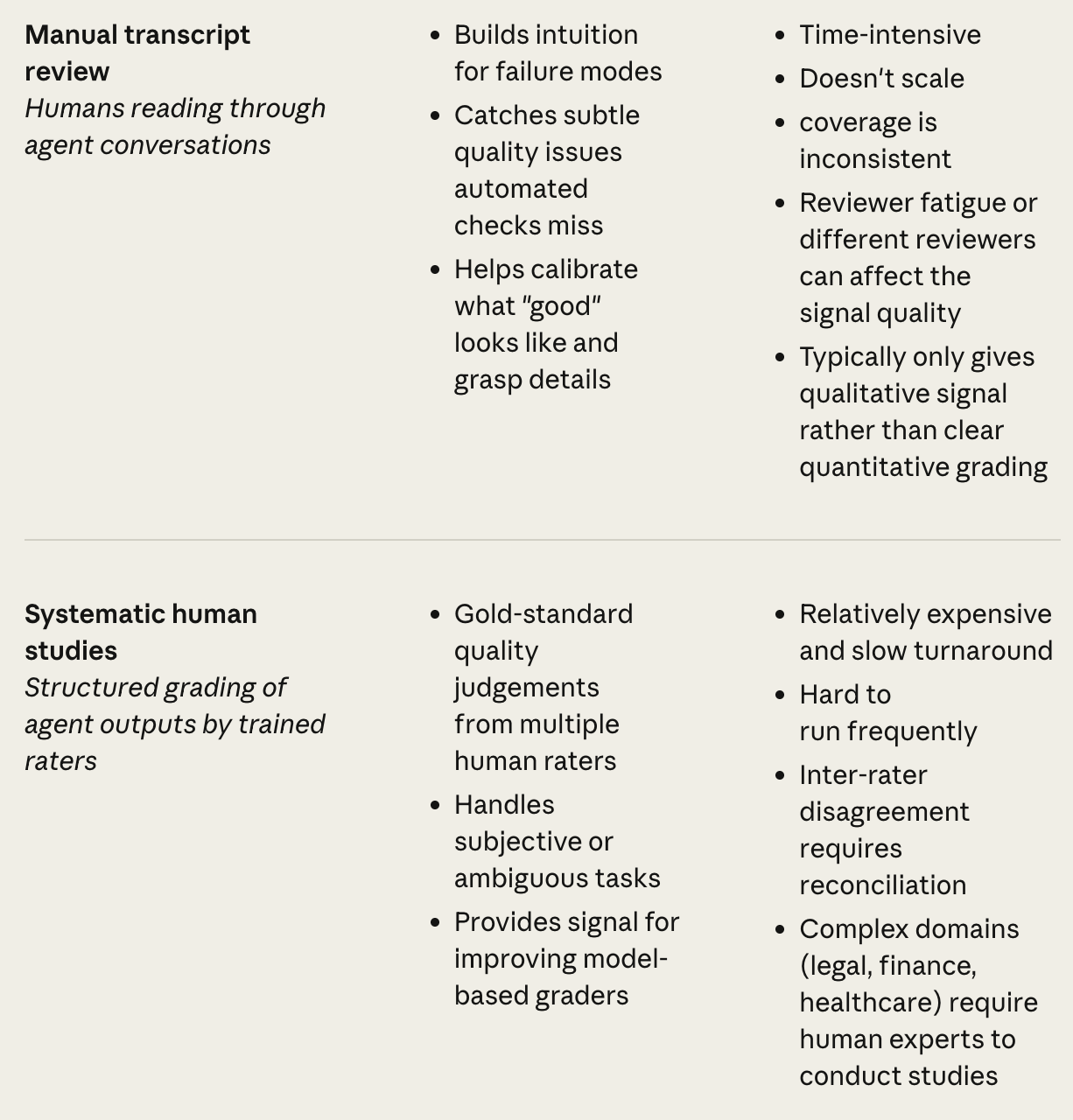 | | | |
|---|---|---|
| **Manual transcript review** *Humans reading through agent conversations* | • Builds intuition for failure modes • Catches subtle quality issues automated checks miss • Helps calibrate what "good" looks like and grasp details | • Time-intensive • Doesn't scale • coverage is inconsistent • Reviewer fatigue or different reviewers can affect the signal quality • Typically only gives qualitative signal rather than clear quantitative grading |
| **Systematic human studies** *Structured grading of agent outputs by trained raters* | • Gold-standard quality judgements from multiple human raters • Handles subjective or ambiguous tasks • Provides signal for improving model-based graders | • Relatively expensive and slow turnaround • Hard to run frequently • Inter-rater disagreement requires reconciliation • Complex domains (legal, finance, healthcare) require human experts to conduct studies |